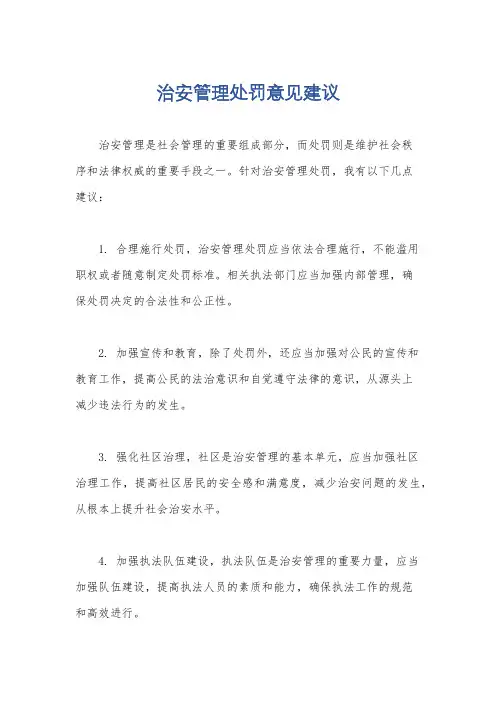 治安管理处罚意见建议

治安管理是社会管理的重要组成部分，而处罚则是维护社会秩序和法律权威的重要手段之一。针对治安管理处罚，我有以下几点建议：

1. 合理施行处罚，治安管理处罚应当依法合理施行，不能滥用职权或者随意制定处罚标准。相关执法部门应当加强内部管理，确保处罚决定的合法性和公正性。

2. 加强宣传和教育，除了处罚外，还应当加强对公民的宣传和教育工作，提高公民的法治意识和自觉遵守法律的意识，从源头上减少违法行为的发生。

3. 强化社区治理，社区是治安管理的基本单元，应当加强社区治理工作，提高社区居民的安全感和满意度，减少治安问题的发生，从根本上提升社会治安水平。

4. 加强执法队伍建设，执法队伍是治安管理的重要力量，应当加强队伍建设，提高执法人员的素质和能力，确保执法工作的规范和高效进行。